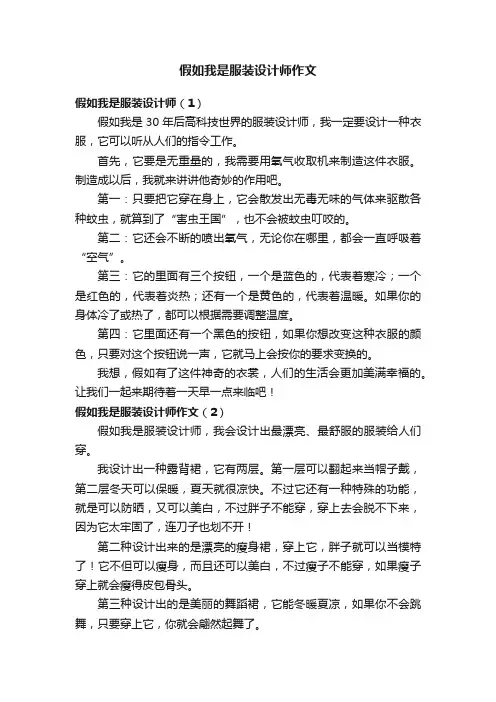 假如我是服装设计师作文

假如我是服装设计师（1）

假如我是30年后高科技世界的服装设计师，我一定要设计一种衣服，它可以听从人们的指令工作。

首先，它要是无重量的，我需要用氧气收取机来制造这件衣服。制造成以后，我就来讲讲他奇妙的作用吧。

第一：只要把它穿在身上，它会散发出无毒无味的气体来驱散各种蚊虫，就算到了“害虫王国”，也不会被蚊虫叮咬的。

第二：它还会不断的喷出氧气，无论你在哪里，都会一直呼吸着“空气”。

第三：它的里面有三个按钮，一个是蓝色的，代表着寒冷；一个是红色的，代表着炎热；还有一个是黄色的，代表着温暖。如果你的身体冷了或热了，都可以根据需要调整温度。

第四：它里面还有一个黑色的按钮，如果你想改变这种衣服的颜色，只要对这个按钮说一声，它就马上会按你的要求变换的。

我想，假如有了这件神奇的衣裳，人们的生活会更加美满幸福的。让我们一起来期待着一天早一点来临吧！

假如我是服装设计师作文（2）

假如我是服装设计师，我会设计出最漂亮、最舒服的服装给人们穿。

我设计出一种露背裙，它有两层。第一层可以翻起来当帽子戴，第二层冬天可以保暖，夏天就很凉快。不过它还有一种特殊的功能，就是可以防晒，又可以美白，不过胖子不能穿，穿上去会脱不下来，因为它太牢固了，连刀子也划不开！

第二种设计出来的是漂亮的瘦身裙，穿上它，胖子就可以当模特了！它不但可以瘦身，而且还可以美白，不过瘦子不能穿，如果瘦子穿上就会瘦得皮包骨头。

第三种设计出的是美丽的舞蹈裙，它能冬暖夏凉，如果你不会跳舞，只要穿上它，你就会翩然起舞了。